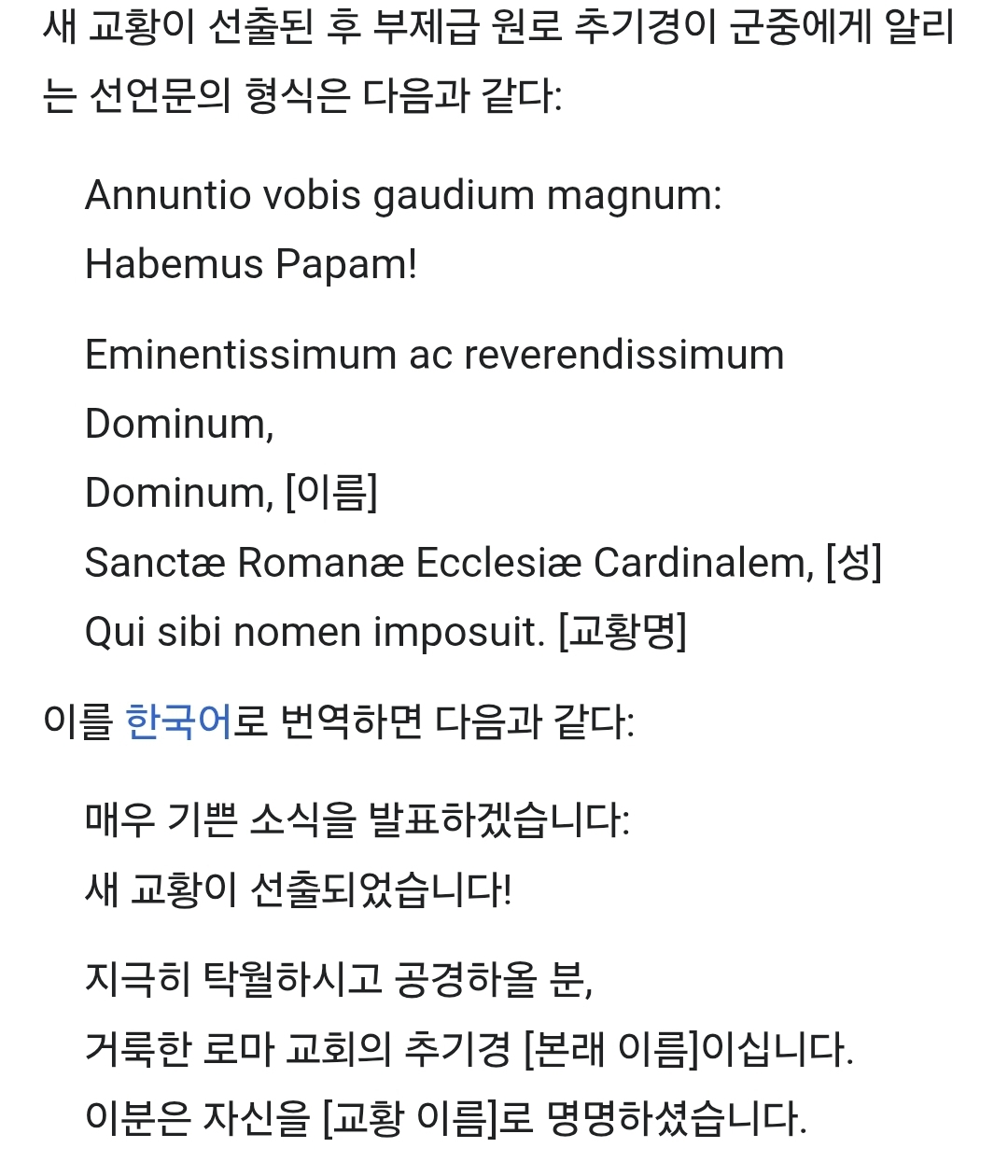 새 교황이 선출된 후 부제급 원로 추기경이 군중에게 알리는 선언문의 형식은 다음과 같다:

Annuntio vobis gaudium magnum:
Habemus Papam!

Eminentissimum ac reverendissimum Dominum,
Dominum, [이름]
Sanctæ Romanæ Ecclesiæ Cardinalem, [성]
Qui sibi nomen imposuit. [교황명]

이를 한국어로 번역하면 다음과 같다:

매우 기쁜 소식을 발표하겠습니다:
새 교황이 선출되었습니다!

지극히 탁월하시고 공경하올 분,
거룩한 로마 교회의 추기경 [본래 이름]이십니다.
이분은 자신을 [교황 이름]로 명명하셨습니다.